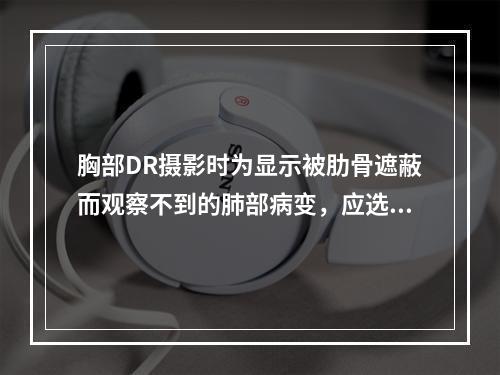 胸部DR摄影时为显示被肋骨遮蔽而观察不到的肺部病变，应选...

SONY